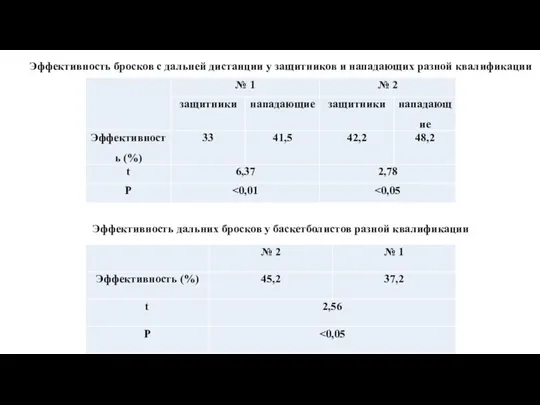 Эффективность бросков с дальней дистанции у защитников и нападающих разной квалификации

| | № 1 | | № 2 | |
|---|---|---|---|---|
| | защитники | нападающие | защитники | нападающие |
| Эффективность (%) | 33 | 41,5 | 42,2 | 48,2 |
| t | 6,37 | | 2,78 | |
| P | <0,01 | | <0,05 | |

Эффективность дальних бросков у баскетболистов разной квалификации

| | № 2 | № 1 |
|---|---|---|
| Эффективность (%) | 45,2 | 37,2 |
| t | 2,56 | |
| P | <0,05 | |